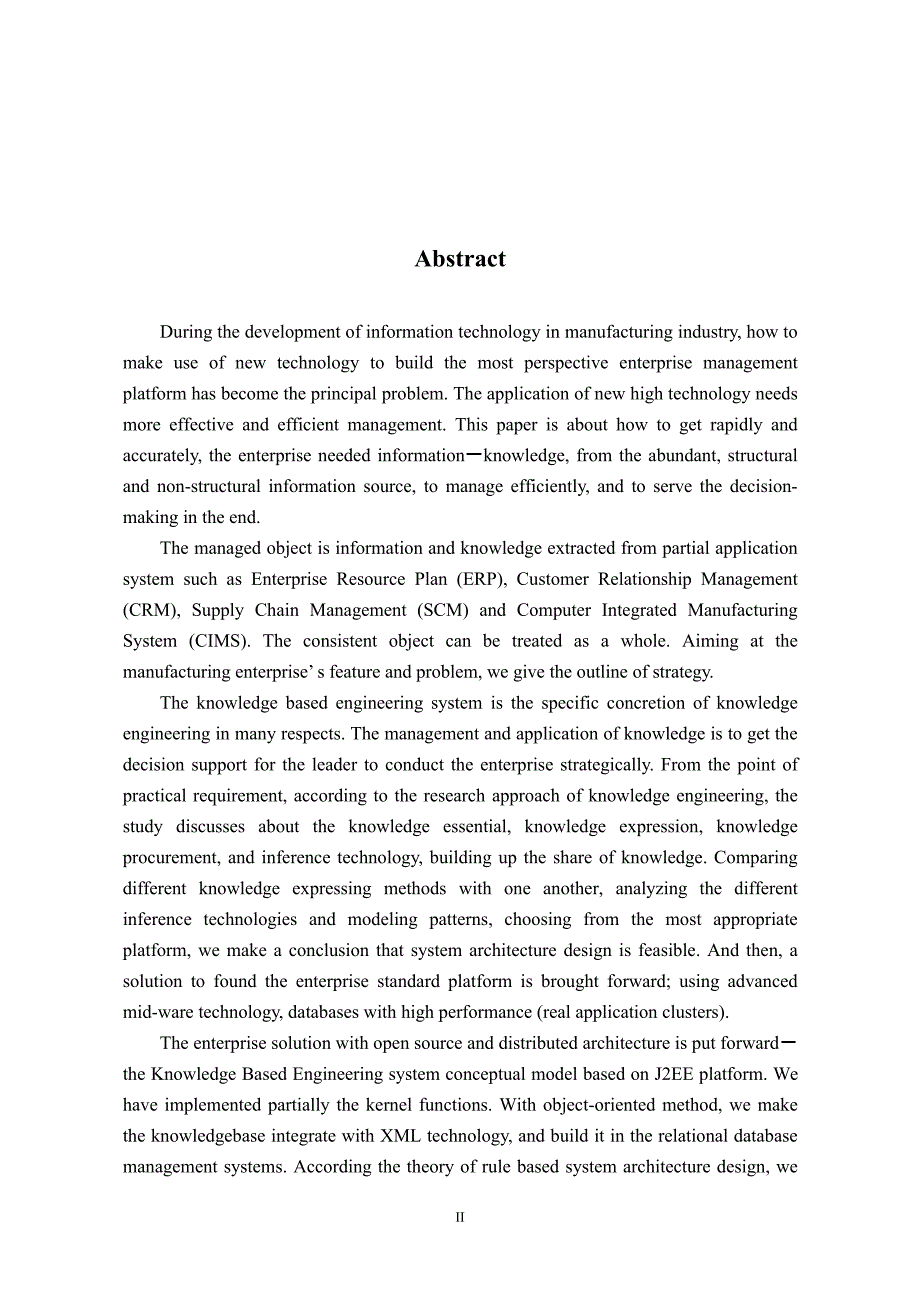 Abstract

During the development of information technology in manufacturing industry, how to make use of new technology to build the most perspective enterprise management platform has become the principal problem. The application of new high technology needs more effective and efficient management. This paper is about how to get rapidly and accurately, the enterprise needed information—knowledge, from the abundant, structural and non-structural information source, to manage efficiently, and to serve the decision-making in the end.

The managed object is information and knowledge extracted from partial application system such as Enterprise Resource Plan (ERP), Customer Relationship Management (CRM), Supply Chain Management (SCM) and Computer Integrated Manufacturing System (CIMS). The consistent object can be treated as a whole. Aiming at the manufacturing enterprise’ s feature and problem, we give the outline of strategy.

The knowledge based engineering system is the specific concretion of knowledge engineering in many respects. The management and application of knowledge is to get the decision support for the leader to conduct the enterprise strategically. From the point of practical requirement, according to the research approach of knowledge engineering, the study discusses about the knowledge essential, knowledge expression, knowledge procurement, and inference technology, building up the share of knowledge. Comparing different knowledge expressing methods with one another, analyzing the different inference technologies and modeling patterns, choosing from the most appropriate platform, we make a conclusion that system architecture design is feasible. And then, a solution to found the enterprise standard platform is brought forward; using advanced mid-ware technology, databases with high performance (real application clusters).

The enterprise solution with open source and distributed architecture is put forward—the Knowledge Based Engineering system conceptual model based on J2EE platform. We have implemented partially the kernel functions. With object-oriented method, we make the knowledgebase integrate with XML technology, and build it in the relational database management systems. According the theory of rule based system architecture design, we

II